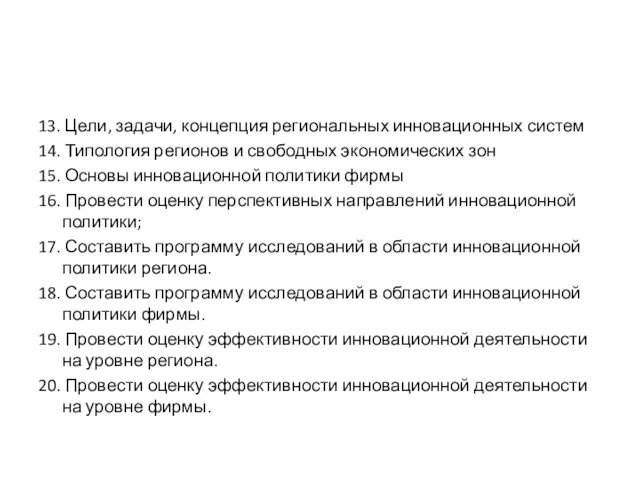 13. Цели, задачи, концепция региональных инновационных систем
14. Типология регионов и свободных экономических зон
15. Основы инновационной политики фирмы
16. Провести оценку перспективных направлений инновационной политики;
17. Составить программу исследований в области инновационной политики региона.
18. Составить программу исследований в области инновационной политики фирмы.
19. Провести оценку эффективности инновационной деятельности на уровне региона.
20. Провести оценку эффективности инновационной деятельности на уровне фирмы.